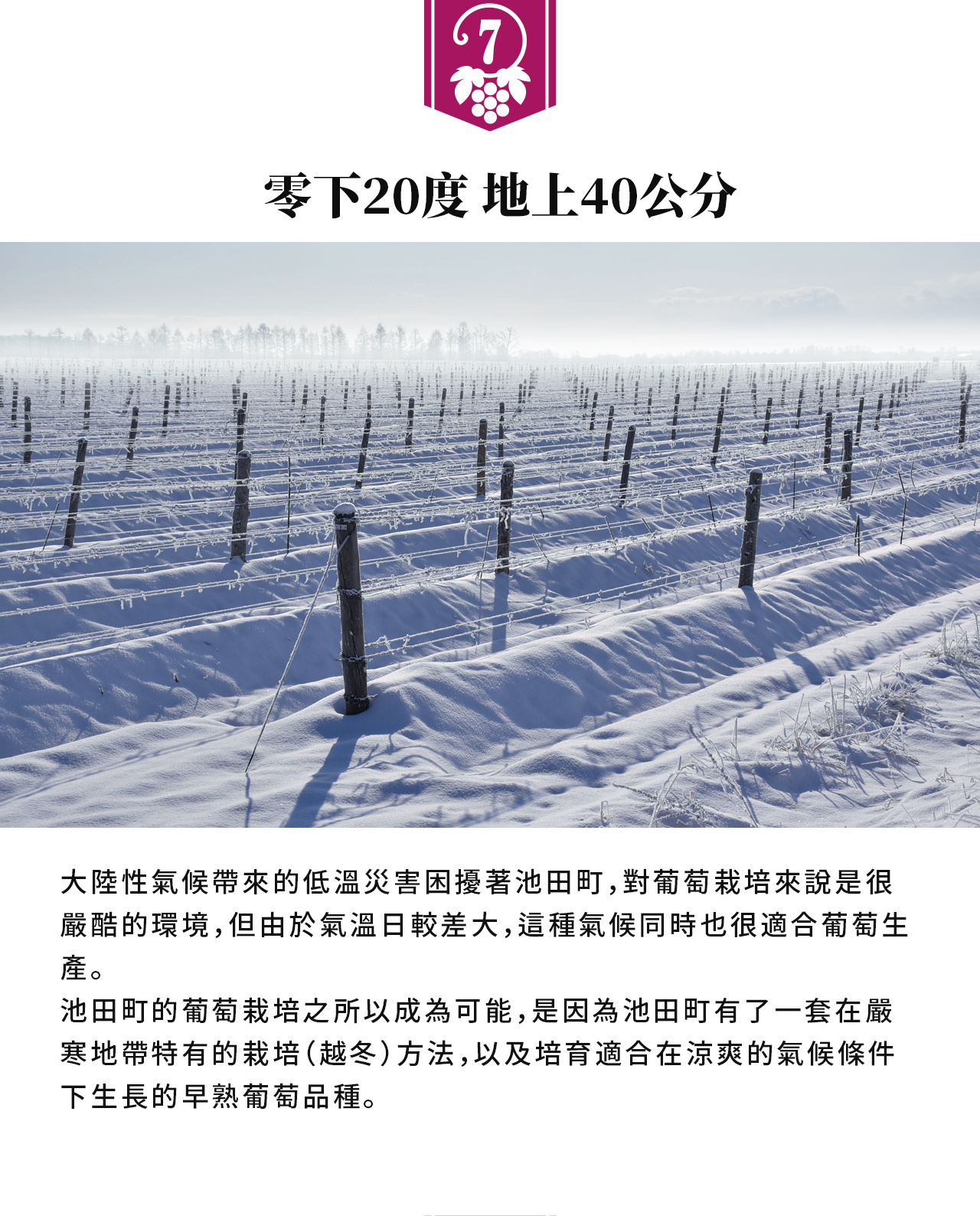 7

零下20度 地上40公分

大陸性氣候帶來的低溫災害困擾著池田町,對葡萄栽培來說是很嚴酷的環境,但由於氣溫日較差大,這種氣候同時也很適合葡萄生產。

池田町的葡萄栽培之所以成為可能,是因為池田町有了一套在嚴寒地帶特有的栽培(越冬)方法,以及培育適合在涼爽的氣候條件下生長的早熟葡萄品種。